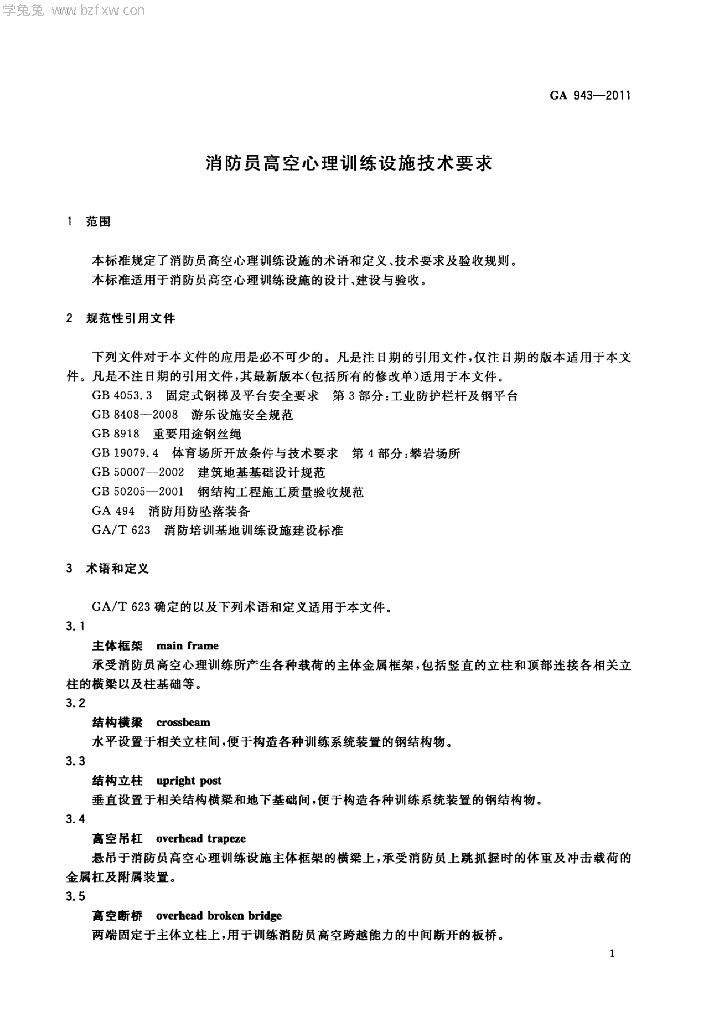 学兔兔 www.bzfxw.com

GA 943—2011

消防员高空心理训练设施技术要求

1 范围

本标准规定了消防员高空心理训练设施的术语和定义、技术要求及验收规则。

本标准适用于消防员高空心理训练设施的设计、建设与验收。

2 规范性引用文件

下列文件对于本文件的应用是必不可少的。凡是注日期的引用文件，仅注日期的版本适用于本文件。凡是不注日期的引用文件，其最新版本(包括所有的修改单)适用于本文件。

GB 4053.3 固定式钢梯及平台安全要求 第3部分：工业防护栏杆及钢平台

GB 8408—2008 游乐设施安全规范

GB 8918 重要用途钢丝绳

GB 19079.4 体育场所开放条件与技术要求 第4部分：攀岩场所

GB 50007—2002 建筑地基基础设计规范

GB 50205—2001 钢结构工程施工质量验收规范

GA 494 消防用防坠落装备

GA/T 623 消防培训基地训练设施建设标准

3 术语和定义

GA/T 623 确定的以及下列术语和定义适用于本文件。

3.1

主体框架 main frame

承受消防员高空心理训练所产生各种载荷的主体金属框架，包括竖直的立柱和顶部连接各相关立柱的横梁以及柱基础等。

3.2

结构横梁 crossbeam

水平设置于相关立柱间，便于构造各种训练系统装置的钢结构物。

3.3

结构立柱 upright post

垂直设置于相关结构横梁和地下基础间，便于构造各种训练系统装置的钢结构物。

3.4

高空吊杠 overhead trapeze

悬吊于消防员高空心理训练设施主体框架的横梁上，承受消防员上跳抓握时的体重及冲击载荷的金属杠及附属装置。

3.5

高空断桥 overhead broken bridge

两端固定于主体立柱上，用于训练消防员高空跨越能力的中间断开的板桥。

1